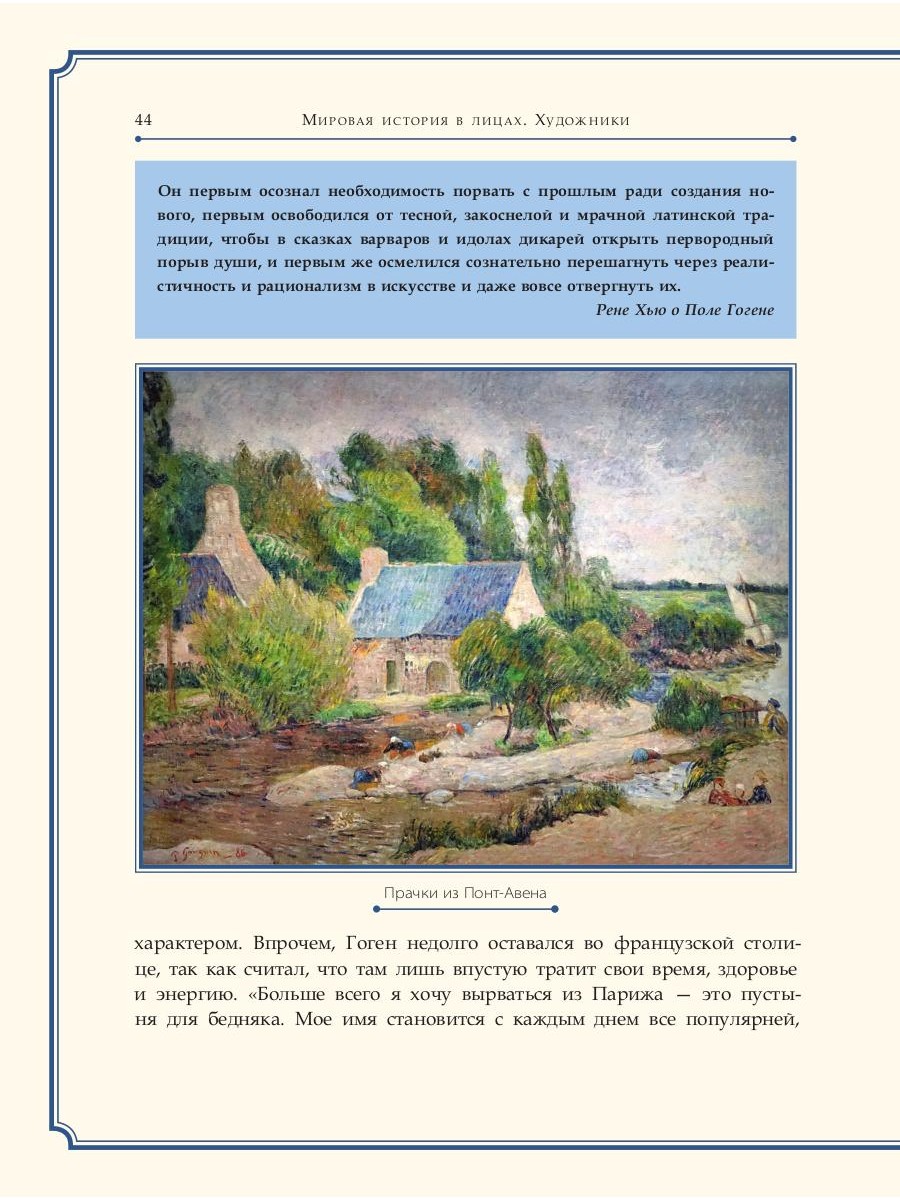 44 Мировая история в лицах. Художники

Он первым осознал необходимость порвать с прошлым ради создания нового, первым освободился от тесной, закоснелой и мрачной латинской традиции, чтобы в сказках варваров и идолах дикарей открыть первородный порыв души, и первым же осмелился сознательно перешагнуть через реалистичность и рационализм в искусстве и даже вовсе отвергнуть их.
Рене Хью о Поле Гогене

P. Gauguin 86

Прачки из Понт-Авена

характером. Впрочем, Гоген недолго оставался во французской столице, так как считал, что там лишь впустую тратит свои время, здоровье и энергию. «Больше всего я хочу вырваться из Парижа — это пустыня для бедняка. Мое имя становится с каждым днем все популярней,